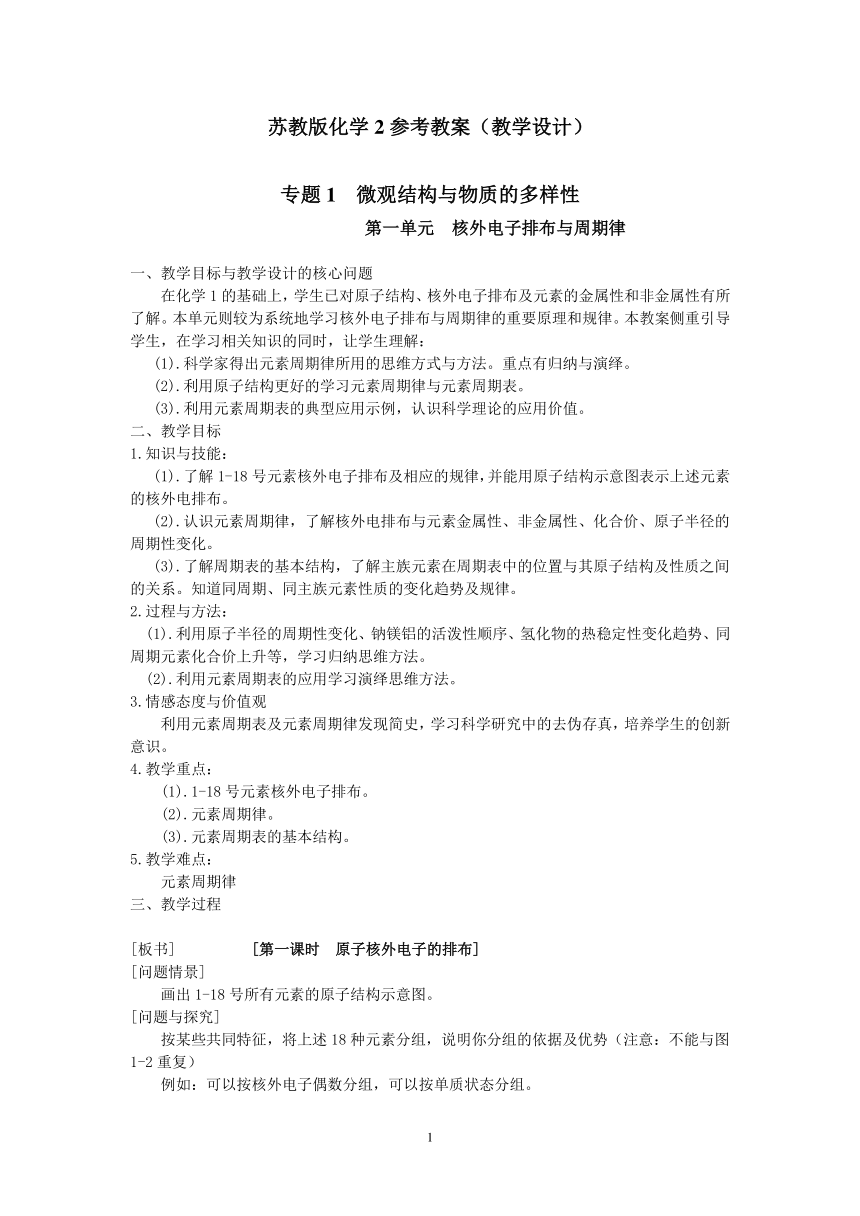 苏教版化学 2 参考教案（教学设计）

专题 1　微观结构与物质的多样性

第一单元　核外电子排布与周期律

一、教学目标与教学设计的核心问题

在化学 1 的基础上，学生已对原子结构、核外电子排布及元素的金属性和非金属性有所了解。本单元则较为系统地学习核外电子排布与周期律的重要原理和规律。本教案侧重引导学生，在学习相关知识的同时，让学生理解：

(1).科学家得出元素周期律所用的思维方式与方法。重点有归纳与演绎。

(2).利用原子结构更好的学习元素周期律与元素周期表。

(3).利用元素周期表的典型应用示例，认识科学理论的应用价值。

二、教学目标

1.知识与技能：

(1).了解 1-18 号元素核外电子排布及相应的规律，并能用原子结构示意图表示上述元素的核外电排布。

(2).认识元素周期律，了解核外电排布与元素金属性、非金属性、化合价、原子半径的周期性变化。

(3).了解周期表的基本结构，了解主族元素在周期表中的位置与其原子结构及性质之间的关系。知道同周期、同主族元素性质的变化趋势及规律。

2.过程与方法：

(1).利用原子半径的周期性变化、钠镁铝的活泼性顺序、氢化物的热稳定性变化趋势、同周期元素化合价上升等，学习归纳思维方法。

(2).利用元素周期表的应用学习演绎思维方法。

3.情感态度与价值观

利用元素周期表及元素周期律发现简史，学习科学研究中的去伪存真，培养学生的创新意识。

4.教学重点：

(1).1-18 号元素核外电子排布。

(2).元素周期律。

(3).元素周期表的基本结构。

5.教学难点：

元素周期律

三、教学过程

[板书]　　[第一课时　原子核外电子的排布]

[问题情景]

画出 1-18 号所有元素的原子结构示意图。

[问题与探究]

按某些共同特征，将上述 18 种元素分组，说明你分组的依据及优势（注意：不能与图 1-2 重复）

例如：可以按核外电子偶数分组，可以按单质状态分组。

1